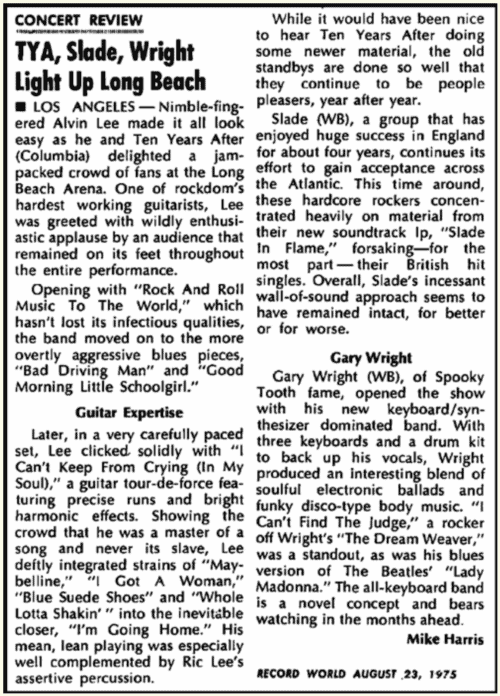 CONCERT REVIEW

TYA, Slade, Wright Light Up Long Beach

■ LOS ANGELES — Nimble-fingered Alvin Lee made it all look easy as he and Ten Years After (Columbia) delighted a jam-packed crowd of fans at the Long Beach Arena. One of rockdom's hardest working guitarists, Lee was greeted with wildly enthusiastic applause by an audience that remained on its feet throughout the entire performance.

Opening with "Rock And Roll Music To The World," which hasn't lost its infectious qualities, the band moved on to the more overtly aggressive blues pieces, "Bad Driving Man" and "Good Morning Little Schoolgirl."

Guitar Expertise

Later, in a very carefully paced set, Lee clicked solidly with "I Can't Keep From Crying (In My Soul)," a guitar tour-de-force featuring precise runs and bright harmonic effects. Showing the crowd that he was a master of a song and never its slave, Lee deftly integrated strains of "Maybelline," "I Got A Woman," "Blue Suede Shoes" and "Whole Lotta Shakin' " into the inevitable closer, "I'm Going Home." His mean, lean playing was especially well complemented by Ric Lee's assertive percussion.

While it would have been nice to hear Ten Years After doing some newer material, the old standbys are done so well that they continue to be people pleasers, year after year.

Slade (WB), a group that has enjoyed huge success in England for about four years, continues its effort to gain acceptance across the Atlantic. This time around, these hardcore rockers concentrated heavily on material from their new soundtrack lp, "Slade In Flame," forsaking—for the most part — their British hit singles. Overall, Slade's incessant wall-of-sound approach seems to have remained intact, for better or for worse.

Gary Wright

Gary Wright (WB), of Spooky Tooth fame, opened the show with his new keyboard/synthesizer dominated band. With three keyboards and a drum kit to back up his vocals, Wright produced an interesting blend of soulful electronic ballads and funky disco-type body music. "I Can't Find The Judge," a rocker off Wright's "The Dream Weaver," was a standout, as was his blues version of The Beatles' "Lady Madonna." The all-keyboard band is a novel concept and bears watching in the months ahead.

Mike Harris

RECORD WORLD AUGUST 23, 1975